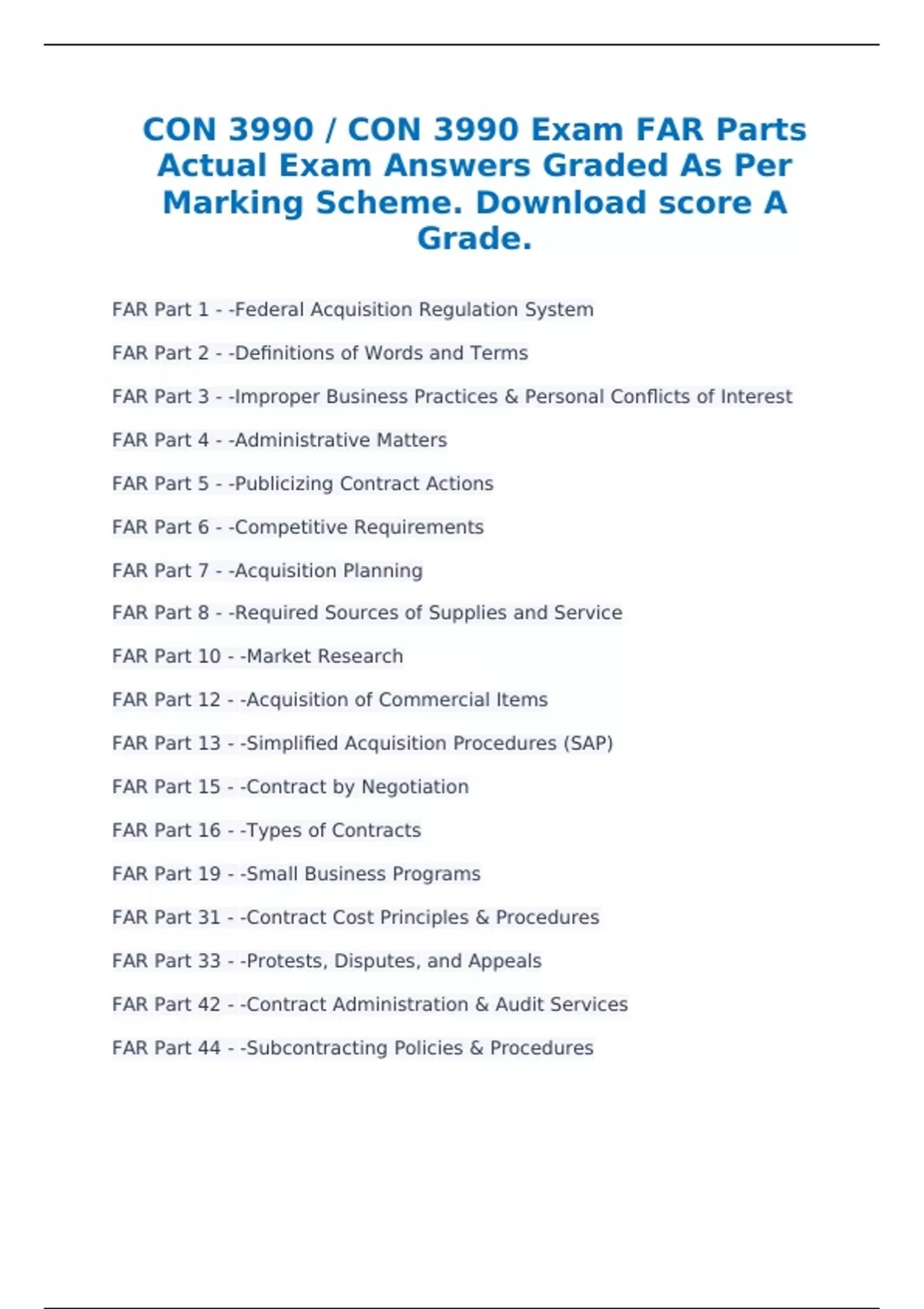 CON 3990 / CON 3990 Exam FAR Parts Actual Exam Answers Graded As Per Marking Scheme. Download score A Grade.

FAR Part 1 - -Federal Acquisition Regulation System

FAR Part 2 - -Definitions of Words and Terms

FAR Part 3 - -Improper Business Practices & Personal Conflicts of Interest

FAR Part 4 - -Administrative Matters

FAR Part 5 - -Publicizing Contract Actions

FAR Part 6 - -Competitive Requirements

FAR Part 7 - -Acquisition Planning

FAR Part 8 - -Required Sources of Supplies and Service

FAR Part 10 - -Market Research

FAR Part 12 - -Acquisition of Commercial Items

FAR Part 13 - -Simplified Acquisition Procedures (SAP)

FAR Part 15 - -Contract by Negotiation

FAR Part 16 - -Types of Contracts

FAR Part 19 - -Small Business Programs

FAR Part 31 - -Contract Cost Principles & Procedures

FAR Part 33 - -Protests, Disputes, and Appeals

FAR Part 42 - -Contract Administration & Audit Services

FAR Part 44 - -Subcontracting Policies & Procedures